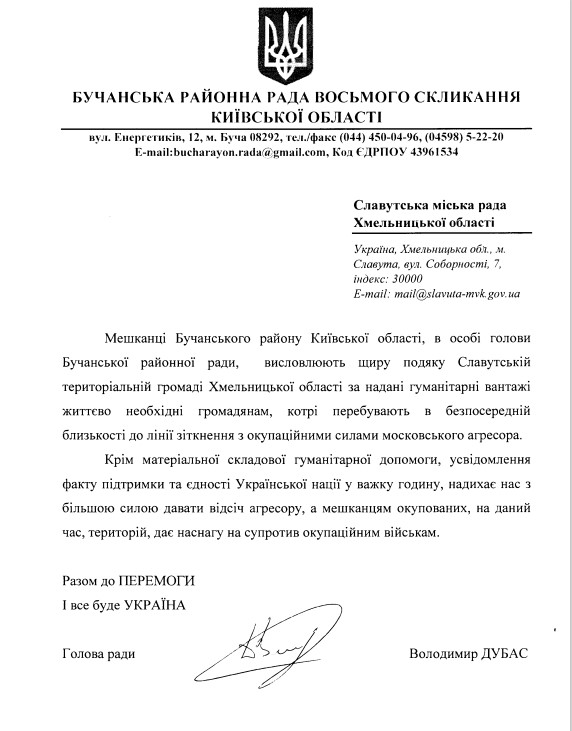 БУЧАНСЬКА РАЙОННА РАДА ВОСЬМОГО СКЛИКАННЯ
КИЇВСЬКОЇ ОБЛАСТІ

вул. Енергетиків, 12, м. Буча 08292, тел./факс (044) 450-04-96, (04598) 5-22-20
E-mail:bucharayon.rada@gmail.com, Код ЄДРПОУ 43961534

Славутська міська рада
Хмельницької області

Україна, Хмельницька обл., м. Славута, вул. Соборності, 7, індекс: 30000
E-mail: mail@slavuta-mvk.gov.ua

Мешканці Бучанського району Київської області, в особі голови Бучанської районної ради, висловлюють щиру подяку Славутській територіальній громаді Хмельницької області за надані гуманітарні вантажі життєво необхідні громадянам, котрі перебувають в безпосередній близькості до лінії зіткнення з окупаційними силами московського агресора.

Крім матеріальної складової гуманітарної допомоги, усвідомлення факту підтримки та єдності Української нації у важку годину, надихає нас з більшою силою давати відсіч агресору, а мешканцям окупованих, на даний час, територій, дає наснагу на супротив окупаційним військам.

Разом до ПЕРЕМОГИ
І все буде УКРАЇНА

Голова ради Володимир ДУБАС